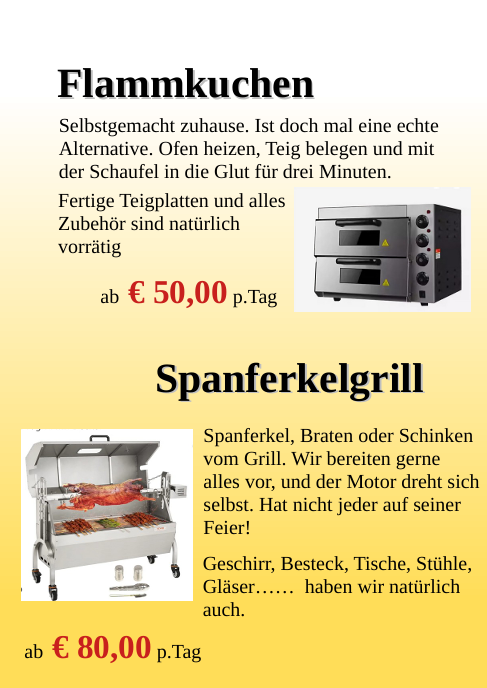 Flammkuchen

Selbstgemacht zuhause. Ist doch mal eine echte Alternative. Ofen heizen, Teig belegen und mit der Schaufel in die Glut für drei Minuten.

Fertige Teigplatten und alles Zubehör sind natürlich vorrätig

ab € 50,00 p.Tag

Spanferkelgrill

Spanferkel, Braten oder Schinken vom Grill. Wir bereiten gerne alles vor, und der Motor dreht sich selbst. Hat nicht jeder auf seiner Feier!

Geschirr, Besteck, Tische, Stühle, Gläser…… haben wir natürlich auch.

ab € 80,00 p.Tag